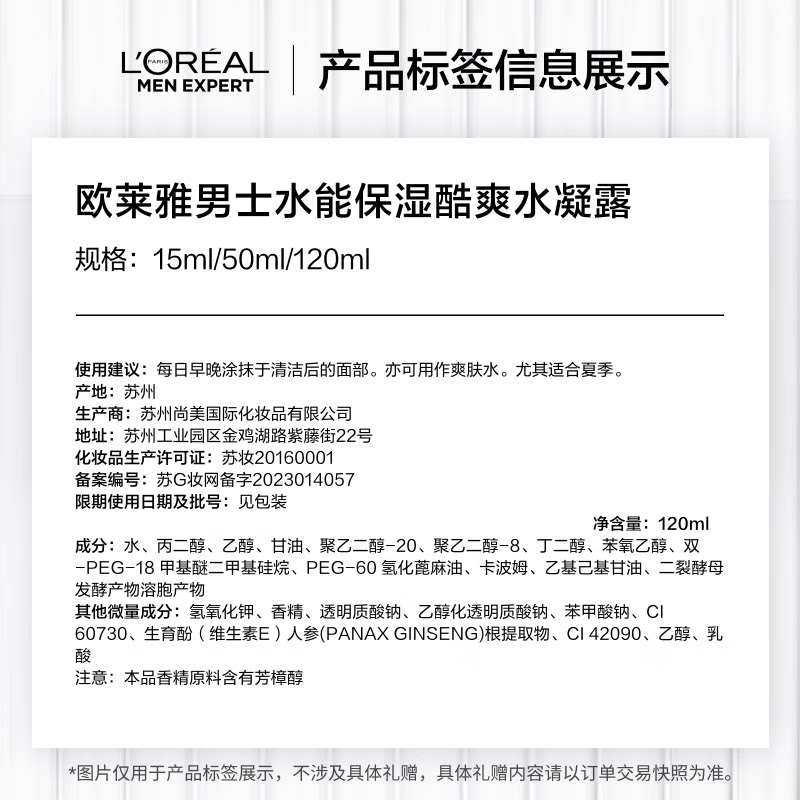 L'ORÉAL PARIS
MEN EXPERT
产品标签信息展示

欧莱雅男士水能保湿酷爽水凝露
规格：15ml/50ml/120ml

使用建议：每日早晚涂抹于清洁后的面部。亦可用作爽肤水。尤其适合夏季。
产地：苏州
生产商：苏州尚美国际化妆品有限公司
地址：苏州工业园区金鸡湖路紫藤街22号
化妆品生产许可证：苏妆20160001
备案编号：苏G妆网备字2023014057
限期使用日期及批号：见包装

净含量：120ml

成分：水、丙二醇、乙醇、甘油、聚乙二醇-20、聚乙二醇-8、丁二醇、苯氧乙醇、双-PEG-18 甲基醚二甲基硅烷、PEG-60 氢化蓖麻油、卡波姆、乙基己基甘油、二裂酵母发酵产物溶胞产物
其他微量成分：氢氧化钾、香精、透明质酸钠、乙醇化透明质酸钠、苯甲酸钠、CI 60730、生育酚（维生素E）人参(PANAX GINSENG)根提取物、CI 42090、乙醇、乳酸
注意：本品香精原料含有芳樟醇

*图片仅用于产品标签展示，不涉及具体礼赠，具体礼赠内容请以订单交易快照为准。